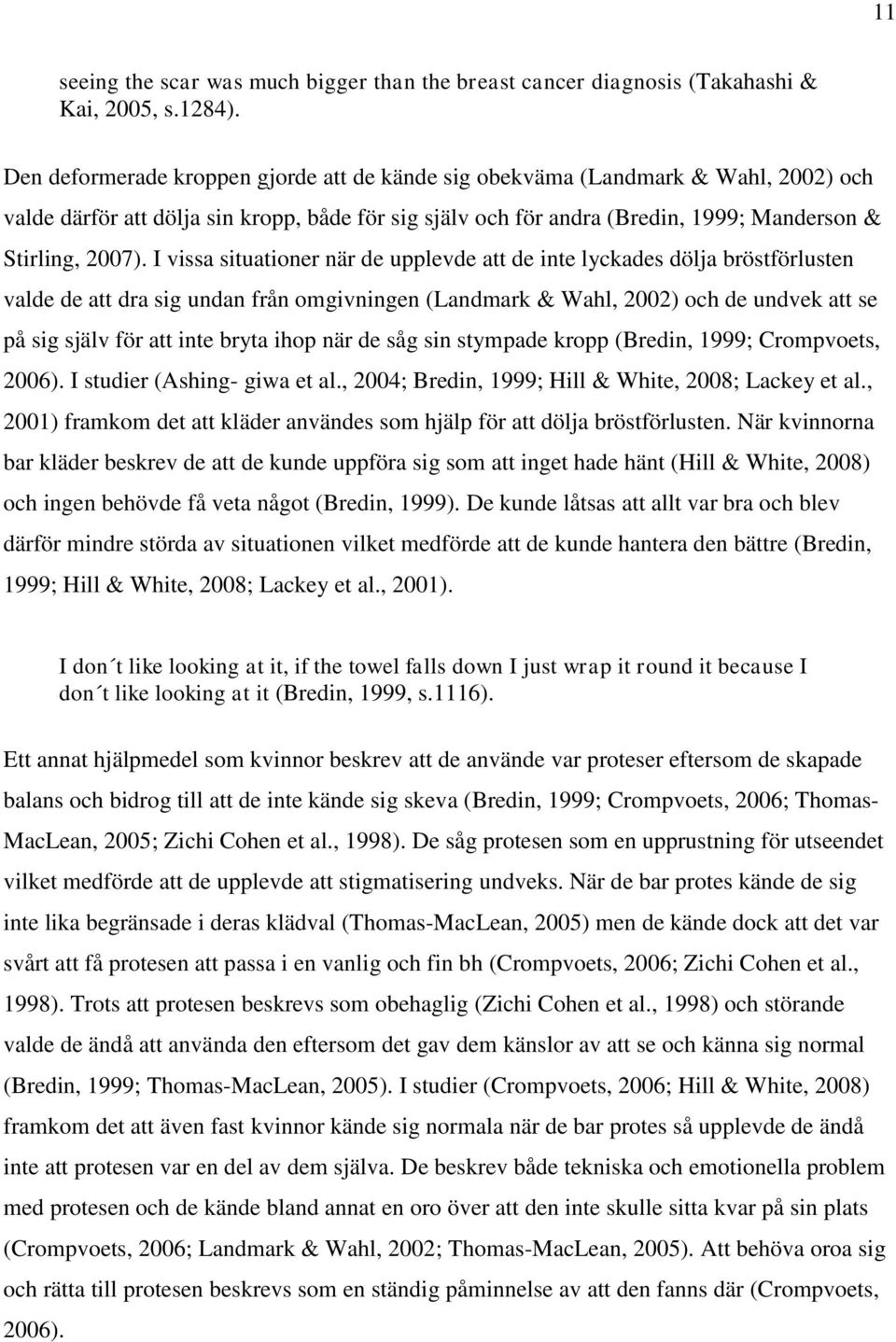 11

seeing the scar was much bigger than the breast cancer diagnosis (Takahashi & Kai, 2005, s.1284).

Den deformerade kroppen gjorde att de kände sig obekväma (Landmark & Wahl, 2002) och valde därför att dölja sin kropp, både för sig själv och för andra (Bredin, 1999; Manderson & Stirling, 2007). I vissa situationer när de upplevde att de inte lyckades dölja bröstförlusten valde de att dra sig undan från omgivningen (Landmark & Wahl, 2002) och de undvek att se på sig själv för att inte bryta ihop när de såg sin stympade kropp (Bredin, 1999; Crompvoets, 2006). I studier (Ashing- giwa et al., 2004; Bredin, 1999; Hill & White, 2008; Lackey et al., 2001) framkom det att kläder användes som hjälp för att dölja bröstförlusten. När kvinnorna bar kläder beskrev de att de kunde uppföra sig som att inget hade hänt (Hill & White, 2008) och ingen behövde få veta något (Bredin, 1999). De kunde låtsas att allt var bra och blev därför mindre störda av situationen vilket medförde att de kunde hantera den bättre (Bredin, 1999; Hill & White, 2008; Lackey et al., 2001).

I don´t like looking at it, if the towel falls down I just wrap it round it because I don´t like looking at it (Bredin, 1999, s.1116).

Ett annat hjälpmedel som kvinnor beskrev att de använde var proteser eftersom de skapade balans och bidrog till att de inte kände sig skeva (Bredin, 1999; Crompvoets, 2006; Thomas-MacLean, 2005; Zichi Cohen et al., 1998). De såg protesen som en upprustning för utseendet vilket medförde att de upplevde att stigmatisering undveks. När de bar protes kände de sig inte lika begränsade i deras klädval (Thomas-MacLean, 2005) men de kände dock att det var svårt att få protesen att passa i en vanlig och fin bh (Crompvoets, 2006; Zichi Cohen et al., 1998). Trots att protesen beskrevs som obehaglig (Zichi Cohen et al., 1998) och störande valde de ändå att använda den eftersom det gav dem känslor av att se och känna sig normal (Bredin, 1999; Thomas-MacLean, 2005). I studier (Crompvoets, 2006; Hill & White, 2008) framkom det att även fast kvinnor kände sig normala när de bar protes så upplevde de ändå inte att protesen var en del av dem själva. De beskrev både tekniska och emotionella problem med protesen och de kände bland annat en oro över att den inte skulle sitta kvar på sin plats (Crompvoets, 2006; Landmark & Wahl, 2002; Thomas-MacLean, 2005). Att behöva oroa sig och rätta till protesen beskrevs som en ständig påminnelse av att den fanns där (Crompvoets, 2006).